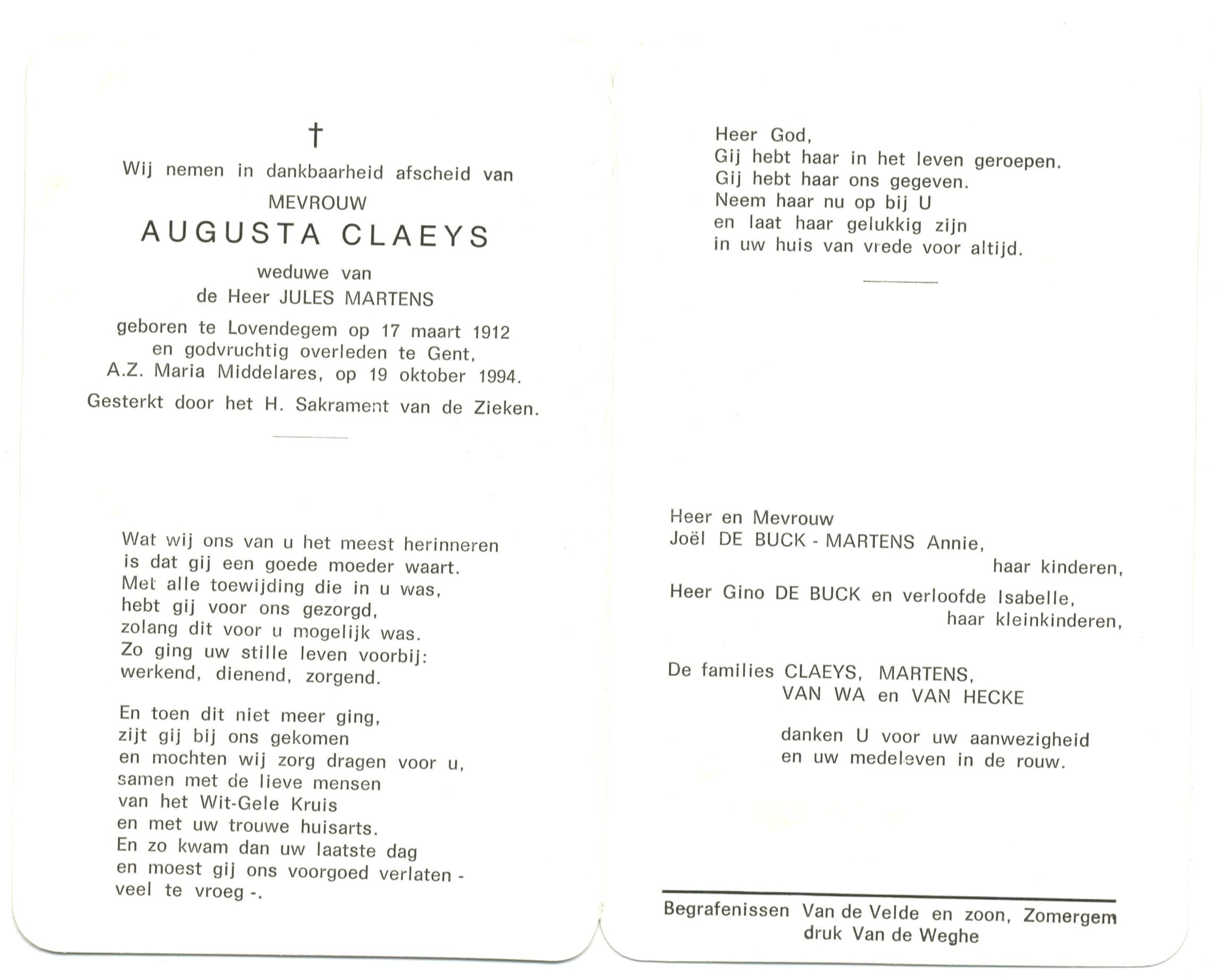 †

Wij nemen in dankbaarheid afscheid van
MEVROUW
AUGUSTA CLAEYS
weduwe van
de Heer JULES MARTENS
geboren te Lovendegem op 17 maart 1912
en godvruchtig overleden te Gent,
A.Z. Maria Middelares, op 19 oktober 1994.
Gesterkt door het H. Sakrament van de Zieken.

Wat wij ons van u het meest herinneren
is dat gij een goede moeder waart.
Met alle toewijding die in u was,
hebt gij voor ons gezorgd,
zolang dit voor u mogelijk was.
Zo ging uw stille leven voorbij:
werkend, dienend, zorgend.

En toen dit niet meer ging,
zijt gij bij ons gekomen
en mochten wij zorg dragen voor u,
samen met de lieve mensen
van het Wit-Gele Kruis
en met uw trouwe huisarts.
En zo kwam dan uw laatste dag
en moest gij ons voorgoed verlaten -
veel te vroeg -.

Heer God,
Gij hebt haar in het leven geroepen.
Gij hebt haar ons gegeven.
Neem haar nu op bij U
en laat haar gelukkig zijn
in uw huis van vrede voor altijd.

Heer en Mevrouw
Joël DE BUCK - MARTENS Annie,
haar kinderen,
Heer Gino DE BUCK en verloofde Isabelle,
haar kleinkinderen,

De families CLAEYS, MARTENS,
VAN WA en VAN HECKE

danken U voor uw aanwezigheid
en uw medeleven in de rouw.

Begrafenissen Van de Velde en zoon, Zomergem
druk Van de Weghe